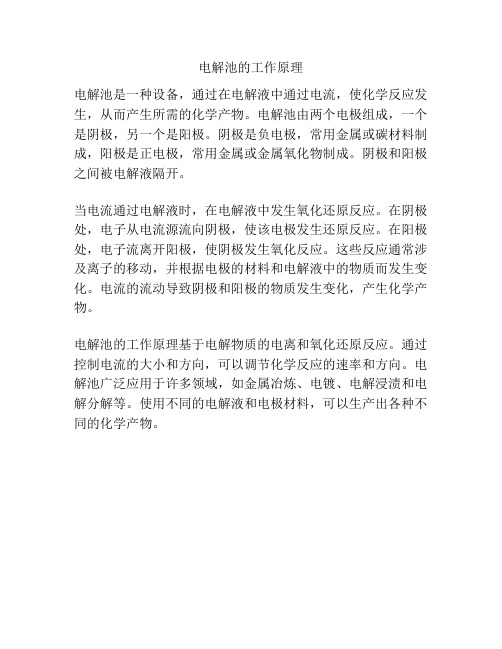 电解池的工作原理

电解池是一种设备，通过在电解液中通过电流，使化学反应发生，从而产生所需的化学产物。电解池由两个电极组成，一个是阴极，另一个是阳极。阴极是负电极，常用金属或碳材料制成，阳极是正电极，常用金属或金属氧化物制成。阴极和阳极之间被电解液隔开。

当电流通过电解液时，在电解液中发生氧化还原反应。在阴极处，电子从电流源流向阴极，使该电极发生还原反应。在阳极处，电子流离开阳极，使阴极发生氧化反应。这些反应通常涉及离子的移动，并根据电极的材料和电解液中的物质而发生变化。电流的流动导致阴极和阳极的物质发生变化，产生化学产物。

电解池的工作原理基于电解物质的电离和氧化还原反应。通过控制电流的大小和方向，可以调节化学反应的速率和方向。电解池广泛应用于许多领域，如金属冶炼、电镀、电解浸渍和电解分解等。使用不同的电解液和电极材料，可以生产出各种不同的化学产物。